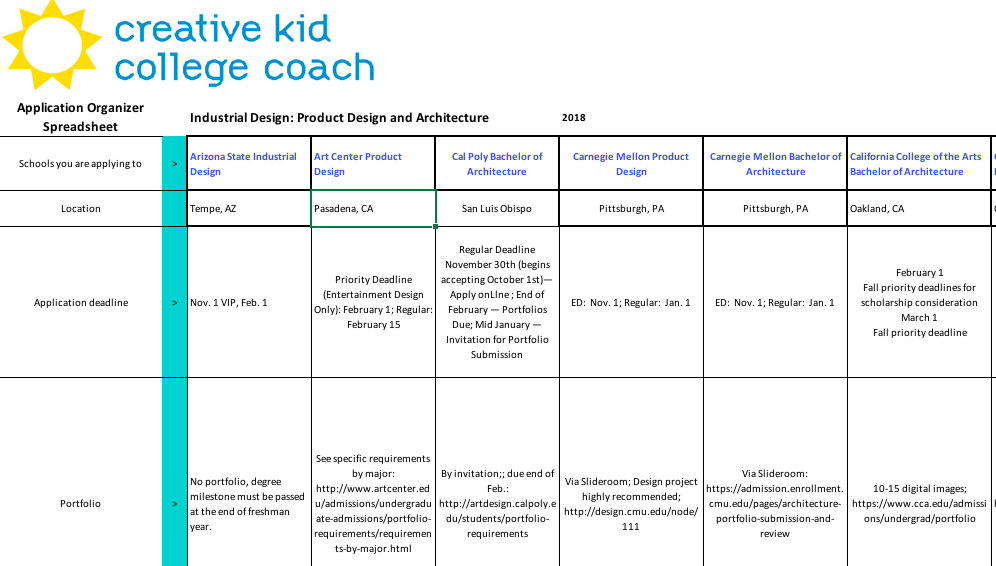 creative kid college coach

Application Organizer Spreadsheet

Industrial Design: Product Design and Architecture 2018

| Schools you are applying to | > | Arizona State Industrial Design | Art Center Product Design | Cal Poly Bachelor of Architecture | Carnegie Mellon Product Design | Carnegie Mellon Bachelor of Architecture | California College of the Arts Bachelor of Architecture |
|---|---|---|---|---|---|---|---|
| Location | | Tempe, AZ | Pasadena, CA | San Luis Obispo | Pittsburgh, PA | Pittsburgh, PA | Oakland, CA |
| Application deadline | > | Nov. 1 VIP, Feb. 1 | Priority Deadline (Entertainment Design Only): February 1; Regular: February 15 | Regular Deadline November 30th (begins accepting October 1st)— Apply onLIne ; End of February — Portfolios Due; Mid January — Invitation for Portfolio Submission | ED: Nov. 1; Regular: Jan. 1 | ED: Nov. 1; Regular: Jan. 1 | February 1 Fall priority deadlines for scholarship consideration March 1 Fall priority deadline |
| Portfolio | > | No portfolio, degree milestone must be passed at the end of freshman year. | See specific requirements by major: http://www.artcenter.edu/admissions/undergraduate-admissions/portfolio-requirements/requirements-by-major.html | By invitation;; due end of Feb.: http://artdesign.calpoly.edu/students/portfolio-requirements | Via Slideroom; Design project highly recommended; http://design.cmu.edu/node/111 | Via Slideroom: https://admission.enrollment.cmu.edu/pages/architecture-portfolio-submission-and-review | 10-15 digital images; https://www.cca.edu/admissions/undergrad/portfolio |